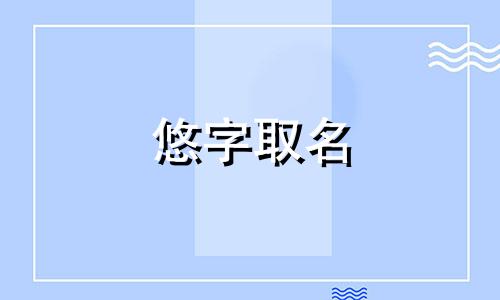 悠字取名